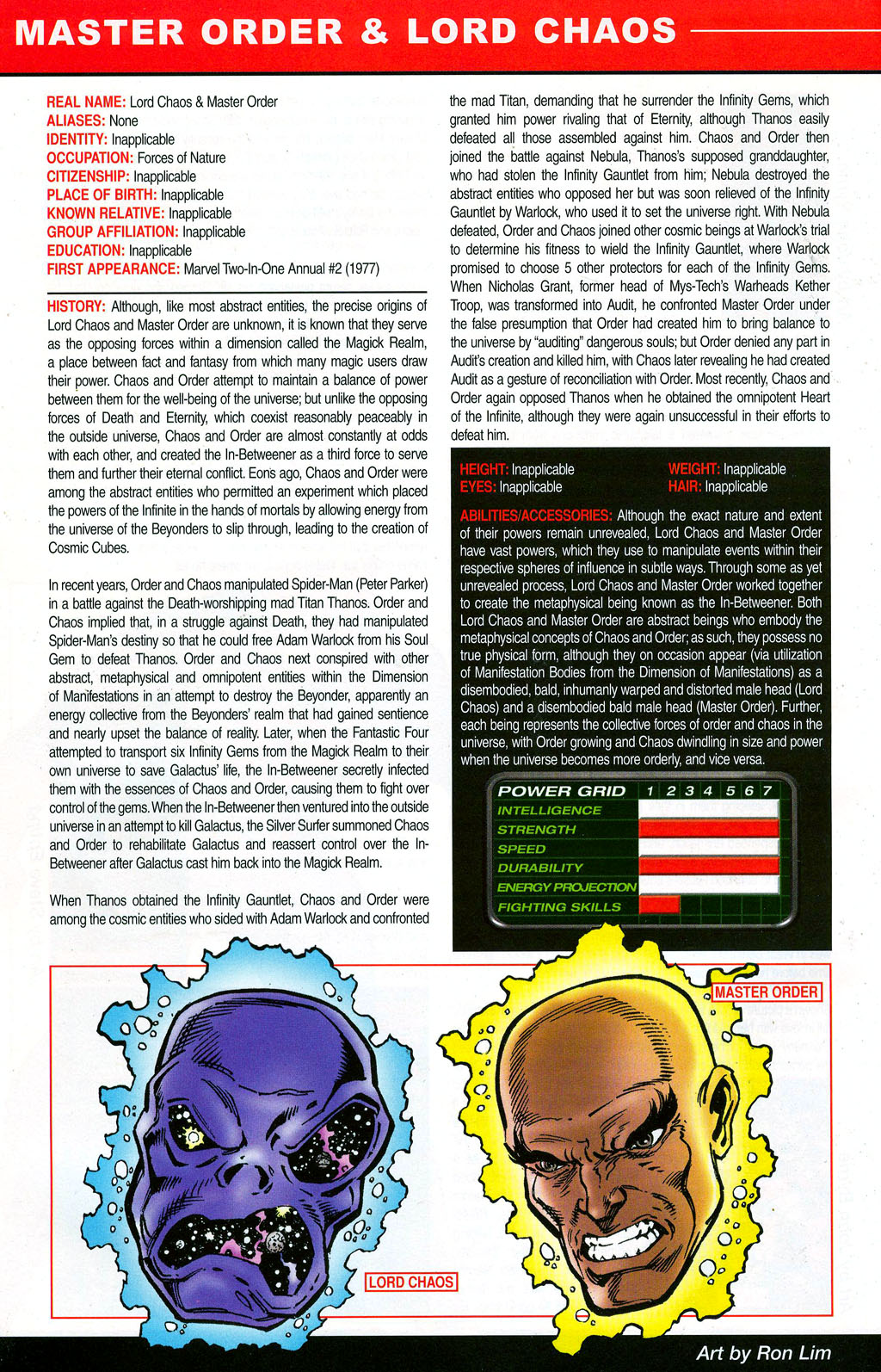 MASTER ORDER & LORD CHAOS

REAL NAME: Lord Chaos & Master Order
ALIASES: None
IDENTITY: Inapplicable
OCCUPATION: Forces of Nature
CITIZENSHIP: Inapplicable
PLACE OF BIRTH: Inapplicable
KNOWN RELATIVE: Inapplicable
GROUP AFFILIATION: Inapplicable
EDUCATION: Inapplicable
FIRST APPEARANCE: Marvel Two-In-One Annual #2 (1977)

HISTORY: Although, like most abstract entities, the precise origins of Lord Chaos and Master Order are unknown, it is known that they serve as the opposing forces within a dimension called the Magick Realm, a place between fact and fantasy from which many magic users draw their power. Chaos and Order attempt to maintain a balance of power between them for the well-being of the universe; but unlike the opposing forces of Death and Eternity, which coexist reasonably peaceably in the outside universe, Chaos and Order are almost constantly at odds with each other, and created the In-Betweener as a third force to serve them and further their eternal conflict. Eons ago, Chaos and Order were among the abstract entities who permitted an experiment which placed the powers of the Infinite in the hands of mortals by allowing energy from the universe of the Beyonders to slip through, leading to the creation of Cosmic Cubes.

In recent years, Order and Chaos manipulated Spider-Man (Peter Parker) in a battle against the Death-worshipping mad Titan Thanos. Order and Chaos implied that, in a struggle against Death, they had manipulated Spider-Man's destiny so that he could free Adam Warlock from his Soul Gem to defeat Thanos. Order and Chaos next conspired with other abstract, metaphysical and omnipotent entities within the Dimension of Manifestations in an attempt to destroy the Beyonder, apparently an energy collective from the Beyonders' realm that had gained sentience and nearly upset the balance of reality. Later, when the Fantastic Four attempted to transport six Infinity Gems from the Magick Realm to their own universe to save Galactus' life, the In-Betweener secretly infected them with the essences of Chaos and Order, causing them to fight over control of the gems. When the In-Betweener then ventured into the outside universe in an attempt to kill Galactus, the Silver Surfer summoned Chaos and Order to rehabilitate Galactus and reassert control over the In-Betweener after Galactus cast him back into the Magick Realm.

When Thanos obtained the Infinity Gauntlet, Chaos and Order were among the cosmic entities who sided with Adam Warlock and confronted the mad Titan, demanding that he surrender the Infinity Gems, which granted him power rivaling that of Eternity, although Thanos easily defeated all those assembled against him. Chaos and Order then joined the battle against Nebula, Thanos's supposed granddaughter, who had stolen the Infinity Gauntlet from him; Nebula destroyed the abstract entities who opposed her but was soon relieved of the Infinity Gauntlet by Warlock, who used it to set the universe right. With Nebula defeated, Order and Chaos joined other cosmic beings at Warlock's trial to determine his fitness to wield the Infinity Gauntlet, where Warlock promised to choose 5 other protectors for each of the Infinity Gems. When Nicholas Grant, former head of Mys-Tech's Warheads Kether Troop, was transformed into Audit, he confronted Master Order under the false presumption that Order had created him to bring balance to the universe by "auditing" dangerous souls; but Order denied any part in Audit's creation and killed him, with Chaos later revealing he had created Audit as a gesture of reconciliation with Order. Most recently, Chaos and Order again opposed Thanos when he obtained the omnipotent Heart of the Infinite, although they were again unsuccessful in their efforts to defeat him.

HEIGHT: Inapplicable
EYES: Inapplicable
WEIGHT: Inapplicable
HAIR: Inapplicable

ABILITIES/ACCESSORIES: Although the exact nature and extent of their powers remain unrevealed, Lord Chaos and Master Order have vast powers, which they use to manipulate events within their respective spheres of influence in subtle ways. Through some as yet unrevealed process, Lord Chaos and Master Order worked together to create the metaphysical being known as the In-Betweener. Both Lord Chaos and Master Order are abstract beings who embody the metaphysical concepts of Chaos and Order; as such, they possess no true physical form, although they on occasion appear (via utilization of Manifestation Bodies from the Dimension of Manifestations) as a disembodied, bald, inhumanly warped and distorted male head (Lord Chaos) and a disembodied bald male head (Master Order). Further, each being represents the collective forces of order and chaos in the universe, with Order growing and Chaos dwindling in size and power when the universe becomes more orderly, and vice versa.

POWER GRID 1 2 3 4 5 6 7
INTELLIGENCE
STRENGTH
SPEED
DURABILITY
ENERGY PROJECTION
FIGHTING SKILLS

MASTER ORDER
LORD CHAOS

Art by Ron Lim